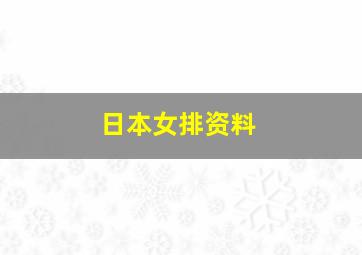 日本女排资料